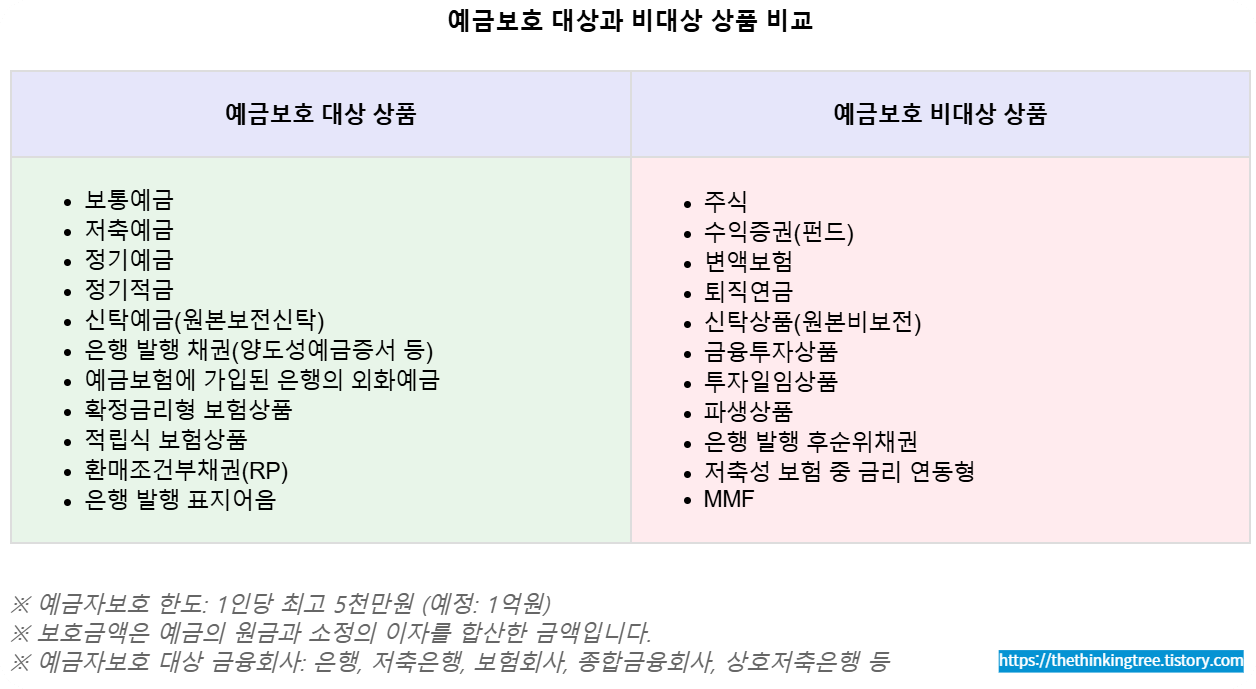 예금보호 대상과 비대상 상품 비교

| 예금보호 대상 상품 | 예금보호 비대상 상품 |
|---|---|
| • 보통예금<br>• 저축예금<br>• 정기예금<br>• 정기적금<br>• 신탁예금(원본보전신탁)<br>• 은행 발행 채권(양도성예금증서 등)<br>• 예금보험에 가입된 은행의 외화예금<br>• 확정금리형 보험상품<br>• 적립식 보험상품<br>• 환매조건부채권(RP)<br>• 은행 발행 표지어음 | • 주식<br>• 수익증권(펀드)<br>• 변액보험<br>• 퇴직연금<br>• 신탁상품(원본비보전)<br>• 금융투자상품<br>• 투자일임상품<br>• 파생상품<br>• 은행 발행 후순위채권<br>• 저축성 보험 중 금리 연동형<br>• MMF |

※ 예금자보호 한도: 1인당 최고 5천만원 (예정: 1억원)
※ 보호금액은 예금의 원금과 소정의 이자를 합산한 금액입니다.
※ 예금자보호 대상 금융회사: 은행, 저축은행, 보험회사, 종합금융회사, 상호저축은행 등

https://thethinkingtree.tistory.com